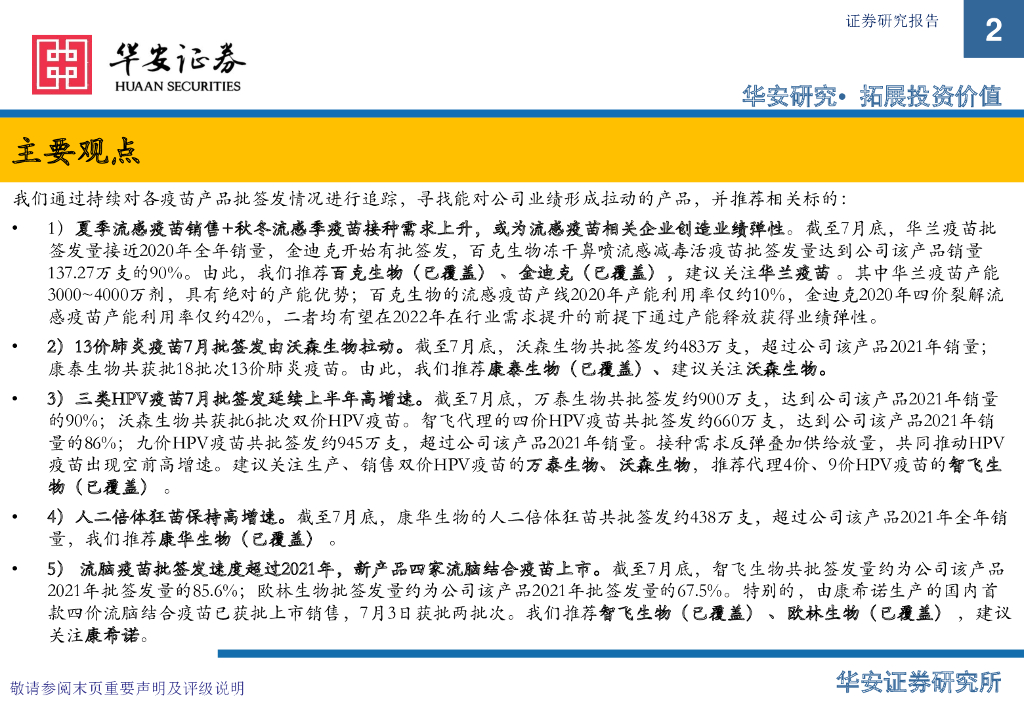 证券研究报告

2

华安证券
HUAAN SECURITIES

华安研究• 拓展投资价值

主要观点

我们通过持续对各疫苗产品批签发情况进行追踪，寻找能对公司业绩形成拉动的产品，并推荐相关标的：

• 1）夏季流感疫苗销售+秋冬流感季疫苗接种需求上升，或为流感疫苗相关企业创造业绩弹性。截至7月底，华兰疫苗批签发量接近2020年全年销量，金迪克开始有批签发，百克生物冻干鼻喷流感减毒活疫苗批签发量达到公司该产品销量137.27万支的90%。由此，我们推荐百克生物（已覆盖）、金迪克（已覆盖），建议关注华兰疫苗。其中华兰疫苗产能3000~4000万剂，具有绝对的产能优势；百克生物的流感疫苗产线2020年产能利用率仅约10%，金迪克2020年四价裂解流感疫苗产能利用率仅约42%，二者均有望在2022年在行业需求提升的前提下通过产能释放获得业绩弹性。

• 2）13价肺炎疫苗7月批签发由沃森生物拉动。截至7月底，沃森生物共批签发约483万支，超过公司该产品2021年销量；康泰生物共获批18批次13价肺炎疫苗。由此，我们推荐康泰生物（已覆盖）、建议关注沃森生物。

• 3）三类HPV疫苗7月批签发延续上半年高增速。截至7月底，万泰生物共批签发约900万支，达到公司该产品2021年销量的90%；沃森生物共获批6批次双价HPV疫苗。智飞代理的四价HPV疫苗共批签发约660万支，达到公司该产品2021年销量的86%；九价HPV疫苗共批签发约945万支，超过公司该产品2021年销量。接种需求反弹叠加供给放量，共同推动HPV疫苗出现空前高增速。建议关注生产、销售双价HPV疫苗的万泰生物、沃森生物，推荐代理4价、9价HPV疫苗的智飞生物（已覆盖）。

• 4）人二倍体狂苗保持高增速。截至7月底，康华生物的人二倍体狂苗共批签发约438万支，超过公司该产品2021年全年销量，我们推荐康华生物（已覆盖）。

• 5） 流脑疫苗批签发速度超过2021年，新产品四家流脑结合疫苗上市。截至7月底，智飞生物共批签发量约为公司该产品2021年批签发量的85.6%；欧林生物批签发量约为公司该产品2021年批签发量的67.5%。特别的，由康希诺生产的国内首款四价流脑结合疫苗已获批上市销售，7月3日获批两批次。我们推荐智飞生物（已覆盖）、欧林生物（已覆盖），建议关注康希诺。

敬请参阅末页重要声明及评级说明

华安证券研究所